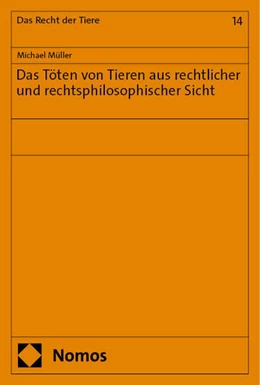 Das Recht der Tiere

14

Michael Müller

Das Töten von Tieren aus rechtlicher und rechtsphilosophischer Sicht

Nomos